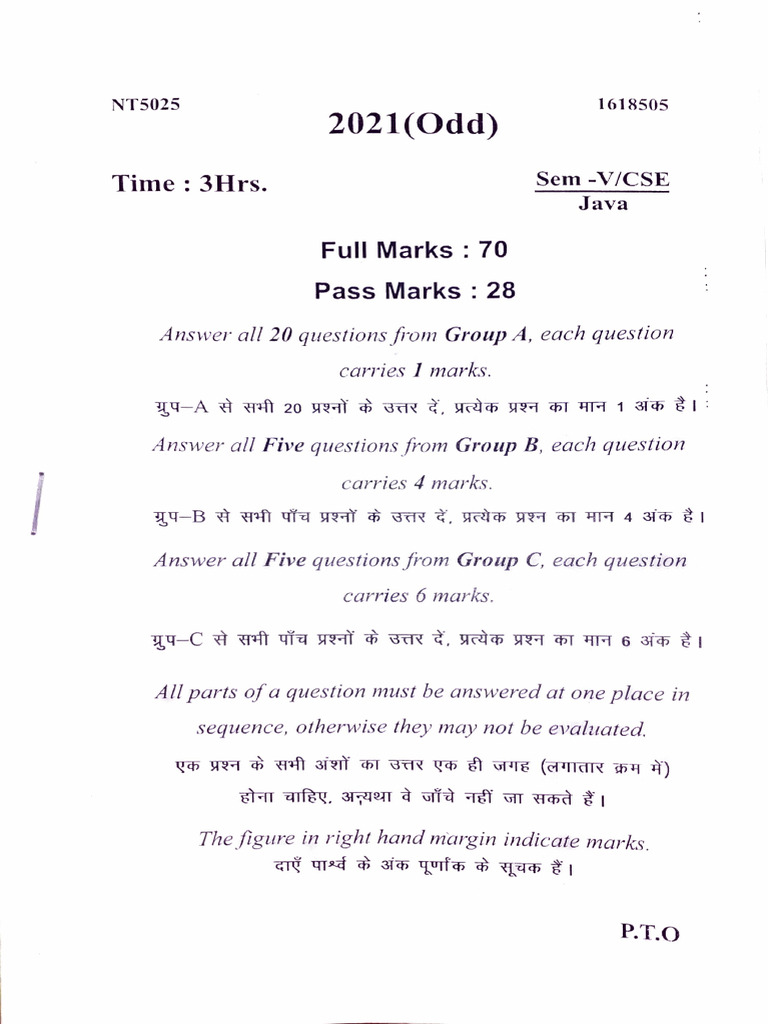 NT5025

1618505

2021(Odd)

Time : 3Hrs.

Sem -V/CSE
Java

Full Marks : 70

Pass Marks : 28

Answer all 20 questions from Group A, each question carries 1 marks.

ग्रुप–A से सभी 20 प्रश्नों के उत्तर दें, प्रत्येक प्रश्न का मान 1 अंक है।

Answer all Five questions from Group B, each question carries 4 marks.

ग्रुप–B से सभी पाँच प्रश्नों के उत्तर दें, प्रत्येक प्रश्न का मान 4 अंक है।

Answer all Five questions from Group C, each question carries 6 marks.

ग्रुप–C से सभी पाँच प्रश्नों के उत्तर दें, प्रत्येक प्रश्न का मान 6 अंक है।

All parts of a question must be answered at one place in sequence, otherwise they may not be evaluated.

एक प्रश्न के सभी अंशों का उत्तर एक ही जगह (लगातार क्रम में) होना चाहिए, अन्यथा वे जाँचे नहीं जा सकते हैं।

The figure in right hand margin indicate marks.
दाएँ पार्श्व के अंक पूर्णांक के सूचक हैं।

P.T.O